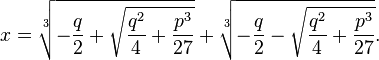 $x = \sqrt[3]{-\frac{q}{2} + \sqrt{\frac{q^2}{4} + \frac{p^3}{27}}} + \sqrt[3]{-\frac{q}{2} - \sqrt{\frac{q^2}{4} + \frac{p^3}{27}}}.$